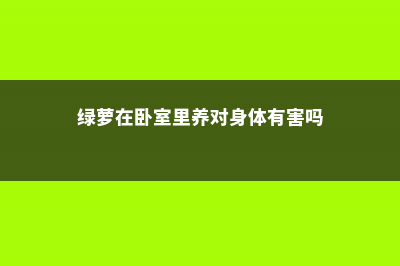 绿萝在卧室里养对身体有害吗